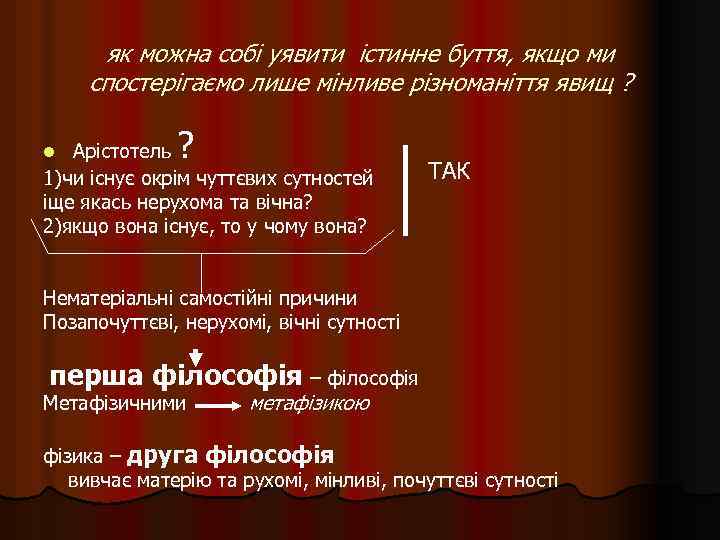 як можна собі уявити істинне буття, якщо ми спостерігаємо лише мінливе різноманіття явищ ?

Арістотель ?

1)чи існує окрім чуттєвих сутностей іще якась нерухома та вічна?
2)якщо вона існує, то у чому вона?

ТАК

Нематеріальні самостійні причини
Позапочуттєві, нерухомі, вічні сутності

перша філософія – філософія
Метафізичними метафізикою

фізика – друга філософія
вивчає матерію та рухомі, мінливі, почуттєві сутності